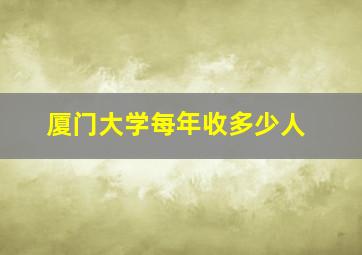 厦门大学每年收多少人